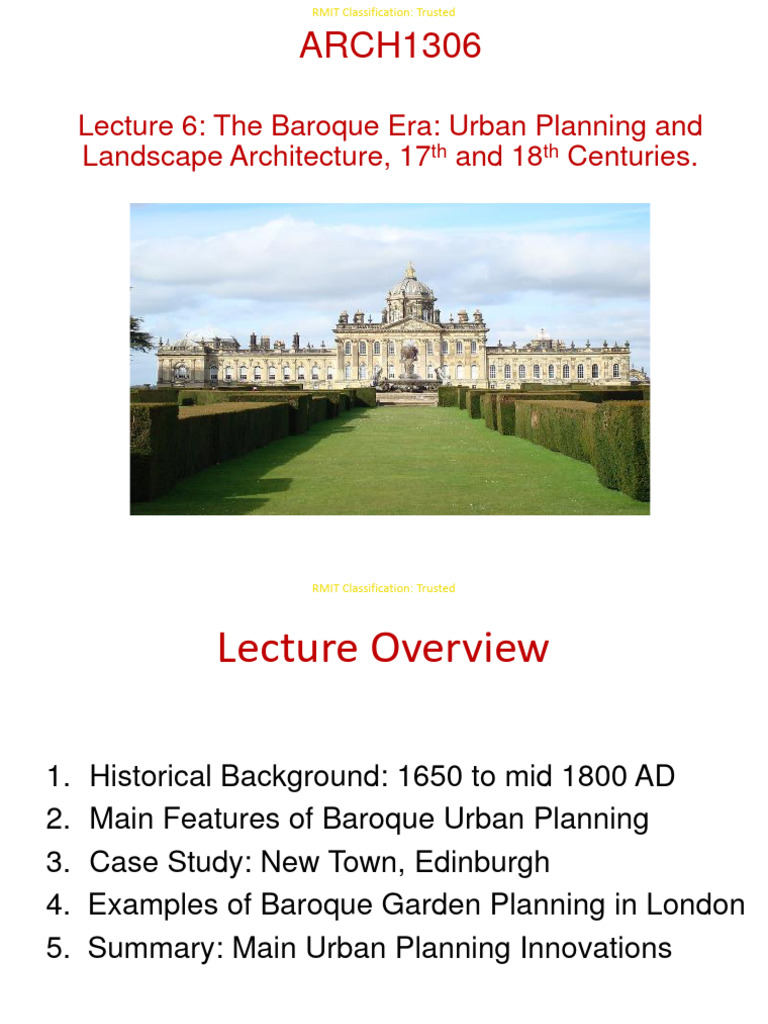 RMIT Classification: Trusted

ARCH1306

Lecture 6: The Baroque Era: Urban Planning and Landscape Architecture, 17$^{th}$ and 18$^{th}$ Centuries.

RMIT Classification: Trusted

Lecture Overview

1. Historical Background: 1650 to mid 1800 AD
2. Main Features of Baroque Urban Planning
3. Case Study: New Town, Edinburgh
4. Examples of Baroque Garden Planning in London
5. Summary: Main Urban Planning Innovations